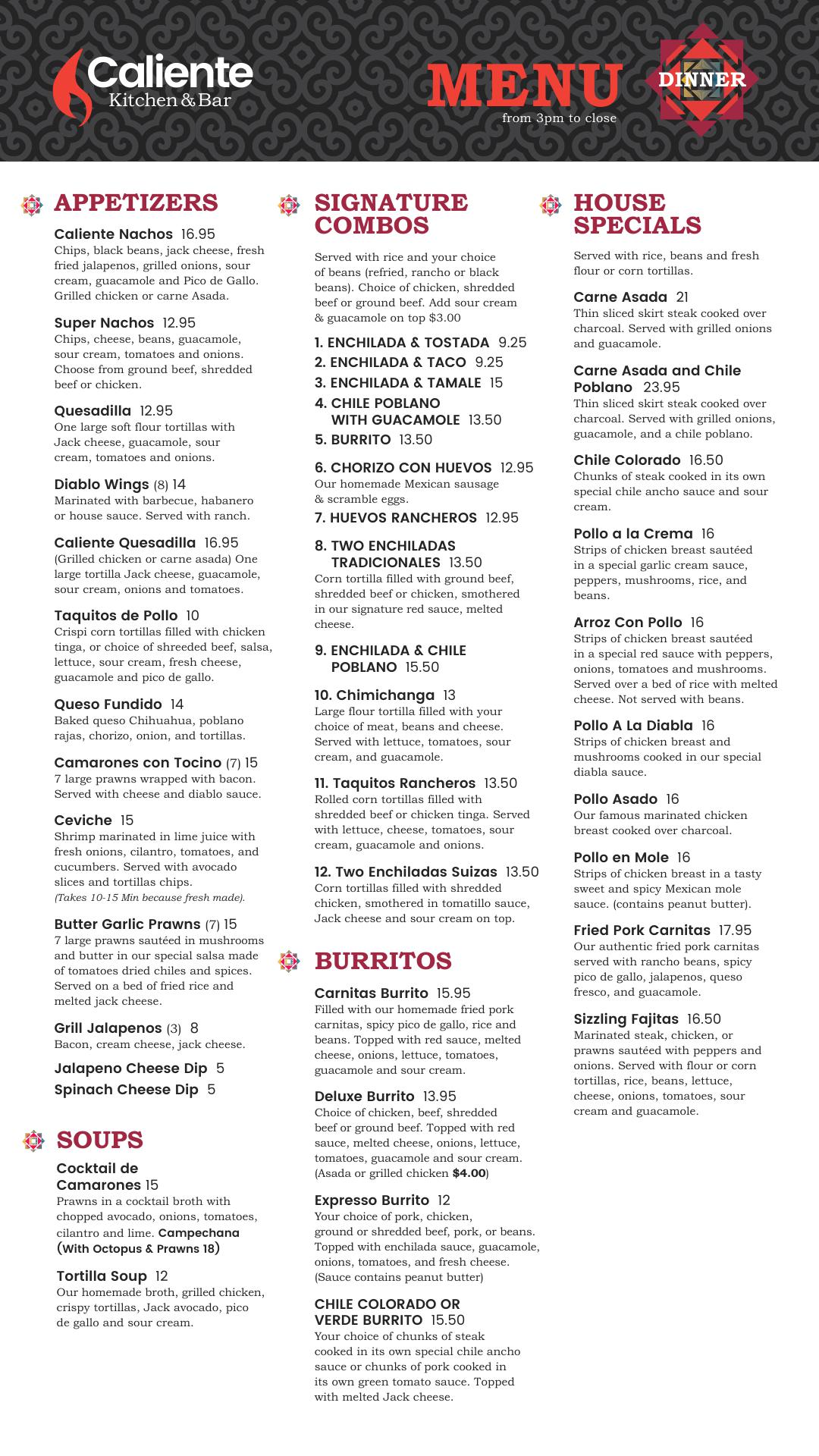 Caliente
Kitchen & Bar

MENU
from 3pm to close

DINNER

APPETIZERS

Caliente Nachos 16.95
Chips, black beans, jack cheese, fresh fried jalapenos, grilled onions, sour cream, guacamole and Pico de Gallo. Grilled chicken or carne Asada.

Super Nachos 12.95
Chips, cheese, beans, guacamole, sour cream, tomatoes and onions. Choose from ground beef, shredded beef or chicken.

Quesadilla 12.95
One large soft flour tortillas with Jack cheese, guacamole, sour cream, tomatoes and onions.

Diablo Wings (8) 14
Marinated with barbecue, habanero or house sauce. Served with ranch.

Caliente Quesadilla 16.95
(Grilled chicken or carne asada) One large tortilla Jack cheese, guacamole, sour cream, onions and tomatoes.

Taquitos de Pollo 10
Crispi corn tortillas filled with chicken tinga, or choice of shreeded beef, salsa, lettuce, sour cream, fresh cheese, guacamole and pico de gallo.

Queso Fundido 14
Baked queso Chihuahua, poblano rajas, chorizo, onion, and tortillas.

Camarones con Tocino (7) 15
7 large prawns wrapped with bacon. Served with cheese and diablo sauce.

Ceviche 15
Shrimp marinated in lime juice with fresh onions, cilantro, tomatoes, and cucumbers. Served with avocado slices and tortillas chips.
(Takes 10-15 Min because fresh made).

Butter Garlic Prawns (7) 15
7 large prawns sautéed in mushrooms and butter in our special salsa made of tomatoes dried chiles and spices. Served on a bed of fried rice and melted jack cheese.

Grill Jalapenos (3) 8
Bacon, cream cheese, jack cheese.

Jalapeno Cheese Dip 5
Spinach Cheese Dip 5

SOUPS

Cocktail de Camarones 15
Prawns in a cocktail broth with chopped avocado, onions, tomatoes, cilantro and lime. Campechana (With Octopus & Prawns 18)

Tortilla Soup 12
Our homemade broth, grilled chicken, crispy tortillas, Jack avocado, pico de gallo and sour cream.

SIGNATURE COMBOS

Served with rice and your choice of beans (refried, rancho or black beans). Choice of chicken, shredded beef or ground beef. Add sour cream & guacamole on top $3.00

1. ENCHILADA & TOSTADA 9.25
2. ENCHILADA & TACO 9.25
3. ENCHILADA & TAMALE 15
4. CHILE POBLANO WITH GUACAMOLE 13.50
5. BURRITO 13.50
6. CHORIZO CON HUEVOS 12.95
Our homemade Mexican sausage & scramble eggs.
7. HUEVOS RANCHEROS 12.95
8. TWO ENCHILADAS TRADICIONALES 13.50
Corn tortilla filled with ground beef, shredded beef or chicken, smothered in our signature red sauce, melted cheese.
9. ENCHILADA & CHILE POBLANO 15.50
10. Chimichanga 13
Large flour tortilla filled with your choice of meat, beans and cheese. Served with lettuce, tomatoes, sour cream, and guacamole.
11. Taquitos Rancheros 13.50
Rolled corn tortillas filled with shredded beef or chicken tinga. Served with lettuce, cheese, tomatoes, sour cream, guacamole and onions.
12. Two Enchiladas Suizas 13.50
Corn tortillas filled with shredded chicken, smothered in tomatillo sauce, Jack cheese and sour cream on top.

BURRITOS

Carnitas Burrito 15.95
Filled with our homemade fried pork carnitas, spicy pico de gallo, rice and beans. Topped with red sauce, melted cheese, onions, lettuce, tomatoes, guacamole and sour cream.

Deluxe Burrito 13.95
Choice of chicken, beef, shredded beef or ground beef. Topped with red sauce, melted cheese, onions, lettuce, tomatoes, guacamole and sour cream. (Asada or grilled chicken $4.00)

Expresso Burrito 12
Your choice of pork, chicken, ground or shredded beef, pork, or beans. Topped with enchilada sauce, guacamole, onions, tomatoes, and fresh cheese. (Sauce contains peanut butter)

CHILE COLORADO OR VERDE BURRITO 15.50
Your choice of chunks of steak cooked in its own special chile ancho sauce or chunks of pork cooked in its own green tomato sauce. Topped with melted Jack cheese.

HOUSE SPECIALS

Served with rice, beans and fresh flour or corn tortillas.

Carne Asada 21
Thin sliced skirt steak cooked over charcoal. Served with grilled onions and guacamole.

Carne Asada and Chile Poblano 23.95
Thin sliced skirt steak cooked over charcoal. Served with grilled onions, guacamole, and a chile poblano.

Chile Colorado 16.50
Chunks of steak cooked in its own special chile ancho sauce and sour cream.

Pollo a la Crema 16
Strips of chicken breast sautéed in a special garlic cream sauce, peppers, mushrooms, rice, and beans.

Arroz Con Pollo 16
Strips of chicken breast sautéed in a special red sauce with peppers, onions, tomatoes and mushrooms. Served over a bed of rice with melted cheese. Not served with beans.

Pollo A La Diabla 16
Strips of chicken breast and mushrooms cooked in our special diabla sauce.

Pollo Asado 16
Our famous marinated chicken breast cooked over charcoal.

Pollo en Mole 16
Strips of chicken breast in a tasty sweet and spicy Mexican mole sauce. (contains peanut butter).

Fried Pork Carnitas 17.95
Our authentic fried pork carnitas served with rancho beans, spicy pico de gallo, jalapenos, queso fresco, and guacamole.

Sizzling Fajitas 16.50
Marinated steak, chicken, or prawns sautéed with peppers and onions. Served with flour or corn tortillas, rice, beans, lettuce, cheese, onions, tomatoes, sour cream and guacamole.